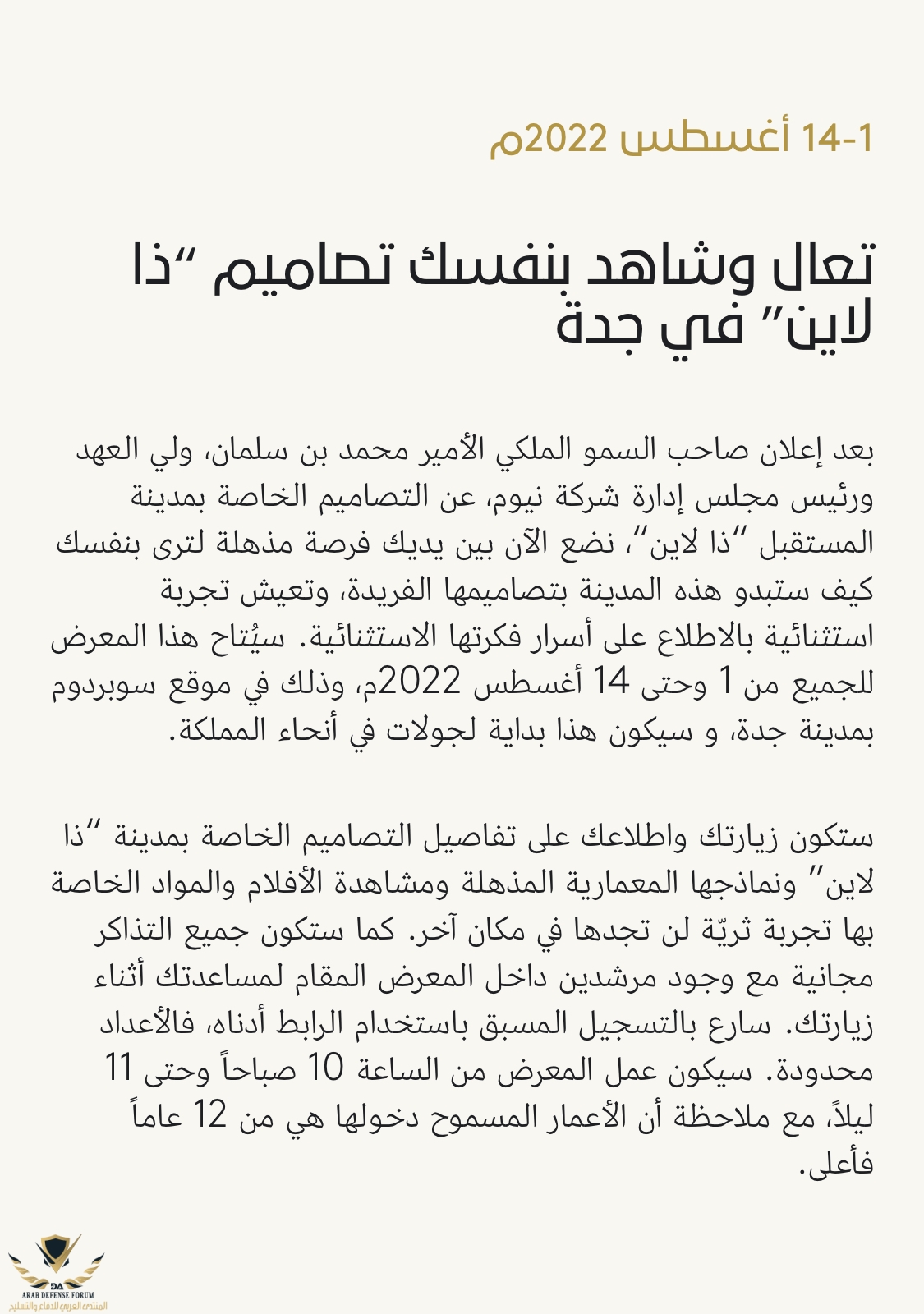 14-1 أغسطس 2022م

تعال وشاهد بنفسك تصاميم "ذا لاين" في جدة

بعد إعلان صاحب السمو الملكي الأمير محمد بن سلمان، ولي العهد ورئيس مجلس إدارة شركة نيوم، عن التصاميم الخاصة بمدينة المستقبل "ذا لاين"، نضع الآن بين يديك فرصة مذهلة لترى بنفسك كيف ستبدو هذه المدينة بتصاميمها الفريدة، وتعيش تجربة استثنائية بالاطلاع على أسرار فكرتها الاستثنائية. سيُتاح هذا المعرض للجميع من 1 وحتى 14 أغسطس 2022م، وذلك في موقع سوبردوم بمدينة جدة، و سيكون هذا بداية لجولات في أنحاء المملكة.

ستكون زيارتك واطلاعك على تفاصيل التصاميم الخاصة بمدينة "ذا لاين" ونماذجها المعمارية المذهلة ومشاهدة الأفلام والمواد الخاصة بها تجربة ثريّة لن تجدها في مكان آخر. كما ستكون جميع التذاكر مجانية مع وجود مرشدين داخل المعرض المقام لمساعدتك أثناء زيارتك. سارع بالتسجيل المسبق باستخدام الرابط أدناه، فالأعداد محدودة. سيكون عمل المعرض من الساعة 10 صباحاً وحتى 11 ليلاً، مع ملاحظة أن الأعمار المسموح دخولها هي من 12 عاماً فأعلى.

DA
ARAB DEFENSE FORUM
المنتدى العربي للدفاع والتسليح